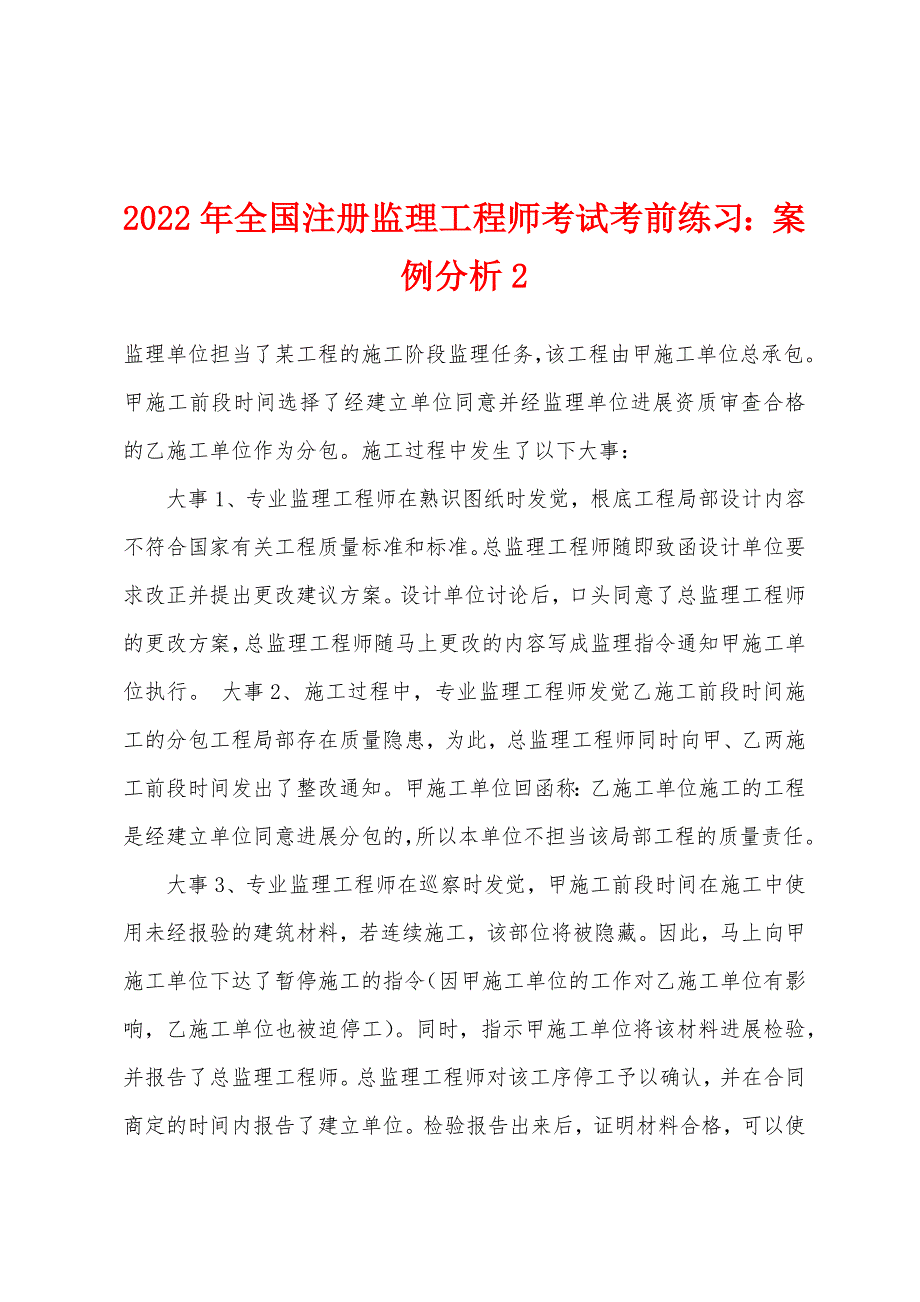 2022年全国注册监理工程师考试考前练习：案例分析2

监理单位担当了某工程的施工阶段监理任务，该工程由甲施工单位总承包。甲施工前段时间选择了经建立单位同意并经监理单位进展资质审查合格的乙施工单位作为分包。施工过程中发生了以下大事：

大事1、专业监理工程师在熟识图纸时发觉，根底工程局部设计内容不符合国家有关工程质量标准和标准。总监理工程师随即致函设计单位要求改正并提出更改建议方案。设计单位讨论后，口头同意了总监理工程师的更改方案，总监理工程师随马上更改的内容写成监理指令通知甲施工单位执行。 大事2、施工过程中，专业监理工程师发觉乙施工前段时间施工的分包工程局部存在质量隐患，为此，总监理工程师同时向甲、乙两施工前段时间发出了整改通知。甲施工单位回函称：乙施工单位施工的工程是经建立单位同意进展分包的，所以本单位不担当该局部工程的质量责任。

大事3、专业监理工程师在巡察时发觉，甲施工前段时间在施工中使用未经报验的建筑材料，若连续施工，该部位将被隐藏。因此，马上向甲施工单位下达了暂停施工的指令（因甲施工单位的工作对乙施工单位有影响，乙施工单位也被迫停工）。同时，指示甲施工单位将该材料进展检验，并报告了总监理工程师。总监理工程师对该工序停工予以确认，并在合同商定的时间内报告了建立单位。检验报告出来后，证明材料合格，可以使